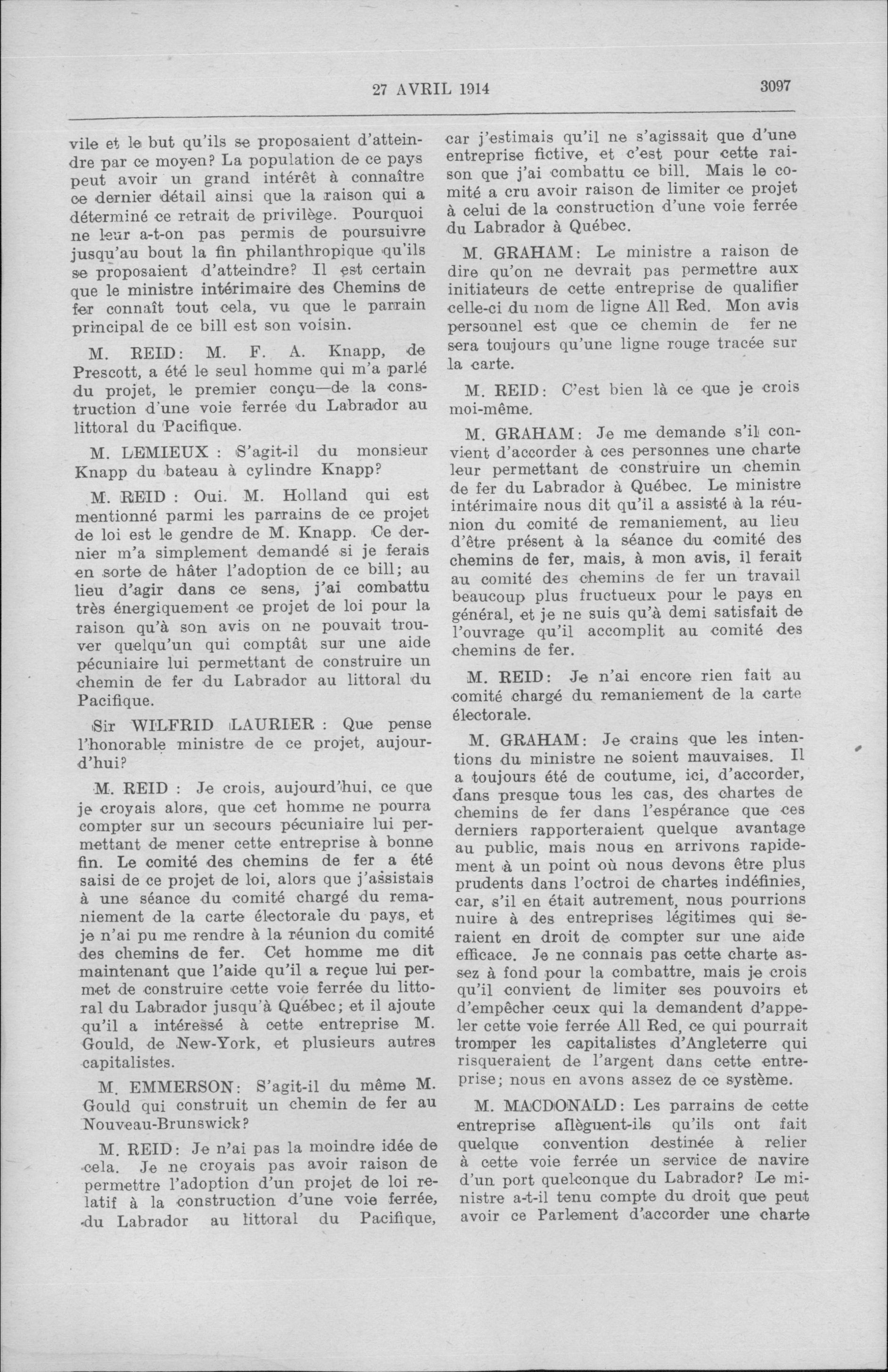 27 AVRIL 1914 3097

vile et le but qu'ils se proposaient d'atteindre par ce moyen? La population de ce pays peut avoir un grand intérêt à connaître ce dernier détail ainsi que la raison qui a déterminé ce retrait de privilège. Pourquoi ne leur a-t-on pas permis de poursuivre jusqu'au bout la fin philanthropique qu'ils se proposaient d'atteindre? Il est certain que le ministre intérimaire des Chemins de fer connaît tout cela, vu que le parrain principal de ce bill est son voisin.

M. REID: M. F. A. Knapp, de Prescott, a été le seul homme qui m'a parlé du projet, le premier conçu—de la construction d'une voie ferrée du Labrador au littoral du Pacifique.

M. LEMIEUX : S'agit-il du monsieur Knapp du bateau à cylindre Knapp?

M. REID : Oui. M. Holland qui est mentionné parmi les parrains de ce projet de loi est le gendre de M. Knapp. Ce dernier m'a simplement demandé si je ferais en sorte de hâter l'adoption de ce bill; au lieu d'agir dans ce sens, j'ai combattu très énergiquement ce projet de loi pour la raison qu'à son avis on ne pouvait trouver quelqu'un qui comptât sur une aide pécuniaire lui permettant de construire un chemin de fer du Labrador au littoral du Pacifique.

Sir WILFRID LAURIER : Que pense l'honorable ministre de ce projet, aujourd'hui?

M. REID : Je crois, aujourd'hui, ce que je croyais alors, que cet homme ne pourra compter sur un secours pécuniaire lui permettant de mener cette entreprise à bonne fin. Le comité des chemins de fer a été saisi de ce projet de loi, alors que j'assistais à une séance du comité chargé du remaniement de la carte électorale du pays, et je n'ai pu me rendre à la réunion du comité des chemins de fer. Cet homme me dit maintenant que l'aide qu'il a reçue lui permet de construire cette voie ferrée du littoral du Labrador jusqu'à Québec; et il ajoute qu'il a intéressé à cette entreprise M. Gould, de New-York, et plusieurs autres capitalistes.

M. EMMERSON: S'agit-il du même M. Gould qui construit un chemin de fer au Nouveau-Brunswick?

M. REID: Je n'ai pas la moindre idée de cela. Je ne croyais pas avoir raison de permettre l'adoption d'un projet de loi relatif à la construction d'une voie ferrée, du Labrador au littoral du Pacifique, car j'estimais qu'il ne s'agissait que d'une entreprise fictive, et c'est pour cette raison que j'ai combattu ce bill. Mais le comité a cru avoir raison de limiter ce projet à celui de la construction d'une voie ferrée du Labrador à Québec.

M. GRAHAM: Le ministre a raison de dire qu'on ne devrait pas permettre aux initiateurs de cette entreprise de qualifier celle-ci du nom de ligne All Red. Mon avis personnel est que ce chemin de fer ne sera toujours qu'une ligne rouge tracée sur la carte.

M. REID: C'est bien là ce que je crois moi-même.

M. GRAHAM: Je me demande s'il convient d'accorder à ces personnes une charte leur permettant de construire un chemin de fer du Labrador à Québec. Le ministre intérimaire nous dit qu'il a assisté à la réunion du comité de remaniement, au lieu d'être présent à la séance du comité des chemins de fer, mais, à mon avis, il ferait au comité des chemins de fer un travail beaucoup plus fructueux pour le pays en général, et je ne suis qu'à demi satisfait de l'ouvrage qu'il accomplit au comité des chemins de fer.

M. REID: Je n'ai encore rien fait au comité chargé du remaniement de la carte électorale.

M. GRAHAM: Je crains que les intentions du ministre ne soient mauvaises. Il a toujours été de coutume, ici, d'accorder, dans presque tous les cas, des chartes de chemins de fer dans l'espérance que ces derniers rapporteraient quelque avantage au public, mais nous en arrivons rapidement à un point où nous devons être plus prudents dans l'octroi de chartes indéfinies, car, s'il en était autrement, nous pourrions nuire à des entreprises légitimes qui seraient en droit de compter sur une aide efficace. Je ne connais pas cette charte assez à fond pour la combattre, mais je crois qu'il convient de limiter ses pouvoirs et d'empêcher ceux qui la demandent d'appeler cette voie ferrée All Red, ce qui pourrait tromper les capitalistes d'Angleterre qui risqueraient de l'argent dans cette entreprise; nous en avons assez de ce système.

M. MACDONALD: Les parrains de cette entreprise allèguent-ils qu'ils ont fait quelque convention destinée à relier à cette voie ferrée un service de navire d'un port quelconque du Labrador? Le ministre a-t-il tenu compte du droit que peut avoir ce Parlement d'accorder une charte